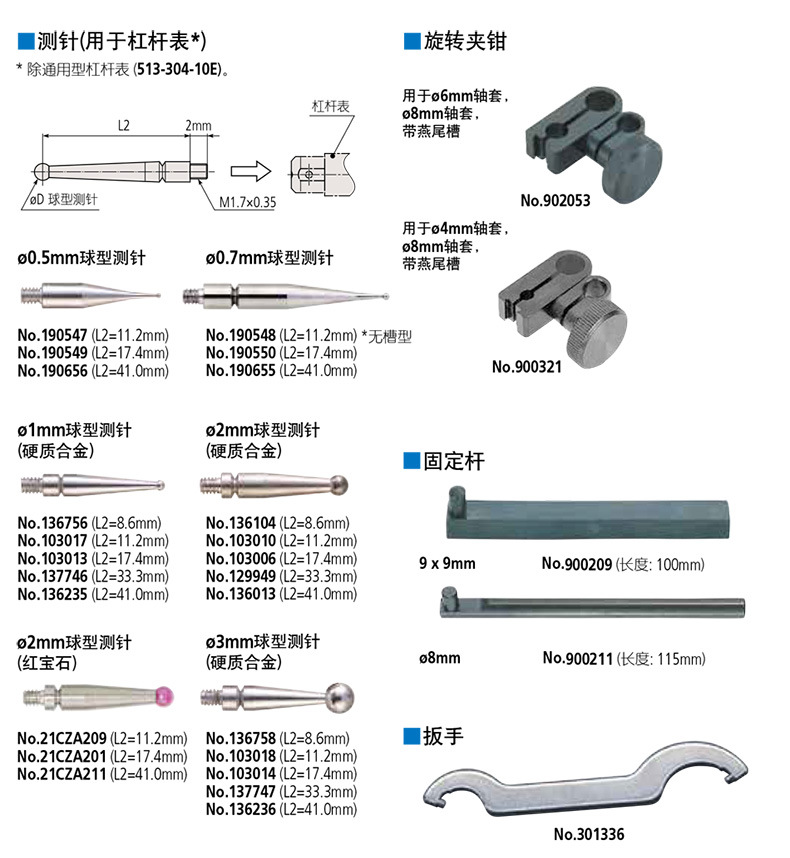 ■测针(用于杠杆表*)
* 除通用型杠杆表 (513-304-10E)。

L2
2mm
杠杆表
øD 球型测针
M1.7×0.35

ø0.5mm球型测针
No.190547 (L2=11.2mm)
No.190549 (L2=17.4mm)
No.190656 (L2=41.0mm)

ø0.7mm球型测针
No.190548 (L2=11.2mm) *无槽型
No.190550 (L2=17.4mm)
No.190655 (L2=41.0mm)

ø1mm球型测针
(硬质合金)
No.136756 (L2=8.6mm)
No.103017 (L2=11.2mm)
No.103013 (L2=17.4mm)
No.137746 (L2=33.3mm)
No.136235 (L2=41.0mm)

ø2mm球型测针
(硬质合金)
No.136104 (L2=8.6mm)
No.103010 (L2=11.2mm)
No.103006 (L2=17.4mm)
No.129949 (L2=33.3mm)
No.136013 (L2=41.0mm)

ø2mm球型测针
(红宝石)
No.21CZA209 (L2=11.2mm)
No.21CZA201 (L2=17.4mm)
No.21CZA211 (L2=41.0mm)

ø3mm球型测针
(硬质合金)
No.136758 (L2=8.6mm)
No.103018 (L2=11.2mm)
No.103014 (L2=17.4mm)
No.137747 (L2=33.3mm)
No.136236 (L2=41.0mm)

■旋转夹钳
用于ø6mm轴套，
ø8mm轴套，
带燕尾槽
No.902053

用于ø4mm轴套，
ø8mm轴套，
带燕尾槽
No.900321

■固定杆
9 x 9mm
No.900209 (长度: 100mm)
ø8mm
No.900211 (长度: 115mm)

■扳手
No.301336